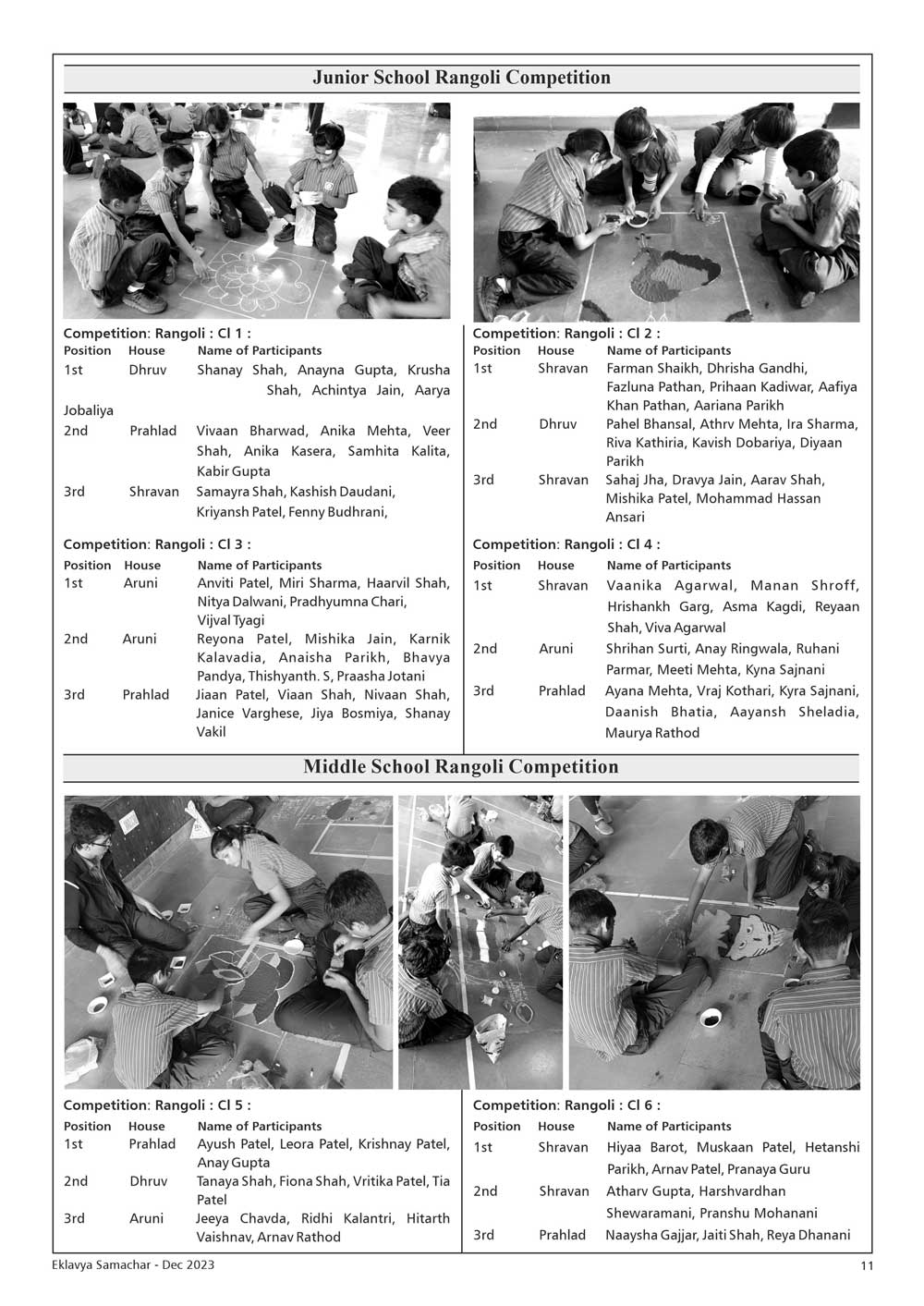 Junior School Rangoli Competition

Competition: Rangoli : Cl 1 :

| Position | House | Name of Participants |
|---|---|---|
| 1st | Dhruv | Shanay Shah, Anayna Gupta, Krusha Shah, Achintya Jain, Aarya Jobaliya |
| 2nd | Prahlad | Vivaan Bharwad, Anika Mehta, Veer Shah, Anika Kasera, Samhita Kalita, Kabir Gupta |
| 3rd | Shravan | Samayra Shah, Kashish Daudani, Kriyansh Patel, Fenny Budhrani, |

Competition: Rangoli : Cl 3 :

| Position | House | Name of Participants |
|---|---|---|
| 1st | Aruni | Anviti Patel, Miri Sharma, Haarvil Shah, Nitya Dalwani, Pradhyumna Chari, Vijval Tyagi |
| 2nd | Aruni | Reyona Patel, Mishika Jain, Karnik Kalavadia, Anaisha Parikh, Bhavya Pandya, Thishyanth. S, Praasha Jotani |
| 3rd | Prahlad | Jiaan Patel, Viaan Shah, Nivaan Shah, Janice Varghese, Jiya Bosmiya, Shanay Vakil |

Competition: Rangoli : Cl 2 :

| Position | House | Name of Participants |
|---|---|---|
| 1st | Shravan | Farman Shaikh, Dhrisha Gandhi, Fazluna Pathan, Prihaan Kadiwar, Aafiya Khan Pathan, Aariana Parikh |
| 2nd | Dhruv | Pahel Bhansal, Athrv Mehta, Ira Sharma, Riva Kathiria, Kavish Dobariya, Diyaan Parikh |
| 3rd | Shravan | Sahaj Jha, Dravya Jain, Aarav Shah, Mishika Patel, Mohammad Hassan Ansari |

Competition: Rangoli : Cl 4 :

| Position | House | Name of Participants |
|---|---|---|
| 1st | Shravan | Vaanika Agarwal, Manan Shroff, Hrishankh Garg, Asma Kagdi, Reyaan Shah, Viva Agarwal |
| 2nd | Aruni | Shrihan Surti, Anay Ringwala, Ruhani Parmar, Meeti Mehta, Kyna Sajnani |
| 3rd | Prahlad | Ayana Mehta, Vraj Kothari, Kyra Sajnani, Daanish Bhatia, Aayansh Sheladia, Maurya Rathod |

Middle School Rangoli Competition

Competition: Rangoli : Cl 5 :

| Position | House | Name of Participants |
|---|---|---|
| 1st | Prahlad | Ayush Patel, Leora Patel, Krishnay Patel, Anay Gupta |
| 2nd | Dhruv | Tanaya Shah, Fiona Shah, Vritika Patel, Tia Patel |
| 3rd | Aruni | Jeeya Chavda, Ridhi Kalantri, Hitarth Vaishnav, Arnav Rathod |

Competition: Rangoli : Cl 6 :

| Position | House | Name of Participants |
|---|---|---|
| 1st | Shravan | Hiyaa Barot, Muskaan Patel, Hetanshi Parikh, Arnav Patel, Pranaya Guru |
| 2nd | Shravan | Atharv Gupta, Harshvardhan Shewaramani, Pranshu Mohanani |
| 3rd | Prahlad | Naaysha Gajjar, Jaiti Shah, Reya Dhanani |

Eklavya Samachar - Dec 2023
11